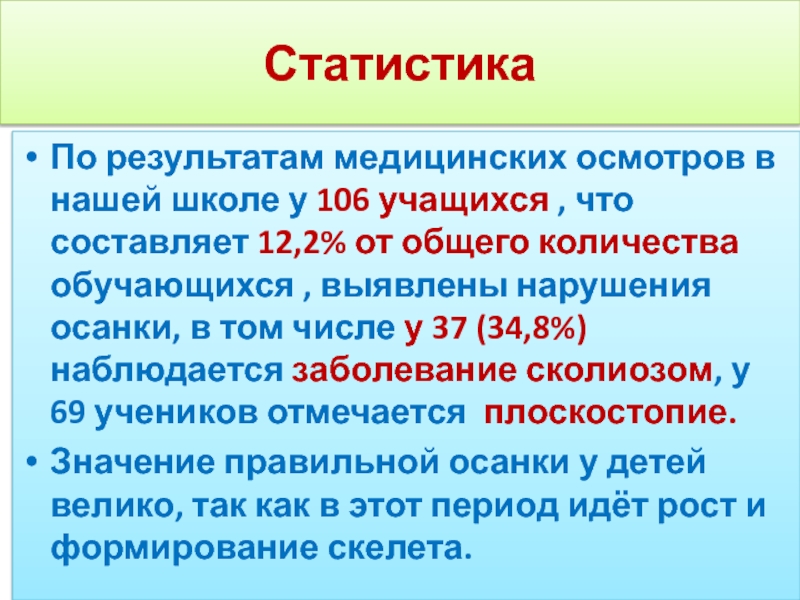 Статистика

• По результатам медицинских осмотров в нашей школе у 106 учащихся , что составляет 12,2% от общего количества обучающихся , выявлены нарушения осанки, в том числе у 37 (34,8%) наблюдается заболевание сколиозом, у 69 учеников отмечается плоскостопие.

• Значение правильной осанки у детей велико, так как в этот период идёт рост и формирование скелета.